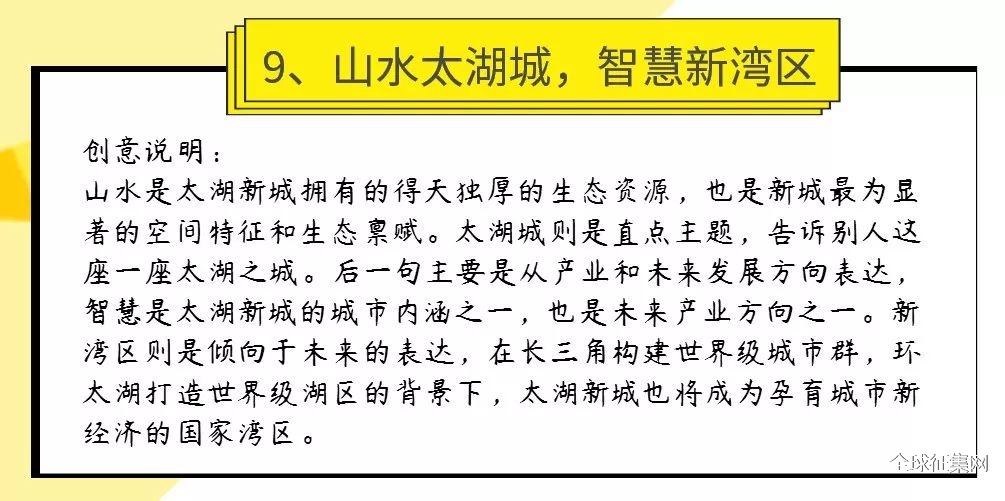 9、山水太湖城，智慧新湾区

创意说明：
山水是太湖新城拥有的得天独厚的生态资源，也是新城最为显著的空间特征和生态禀赋。太湖城则是直点主题，告诉别人这座一座太湖之城。后一句主要是从产业和未来发展方向表达，智慧是太湖新城的城市内涵之一，也是未来产业方向之一。新湾区则是倾向于未来的表达，在长三角构建世界级城市群，环太湖打造世界级湖区的背景下，太湖新城也将成为孕育城市新经济的国家湾区。

全球征集网